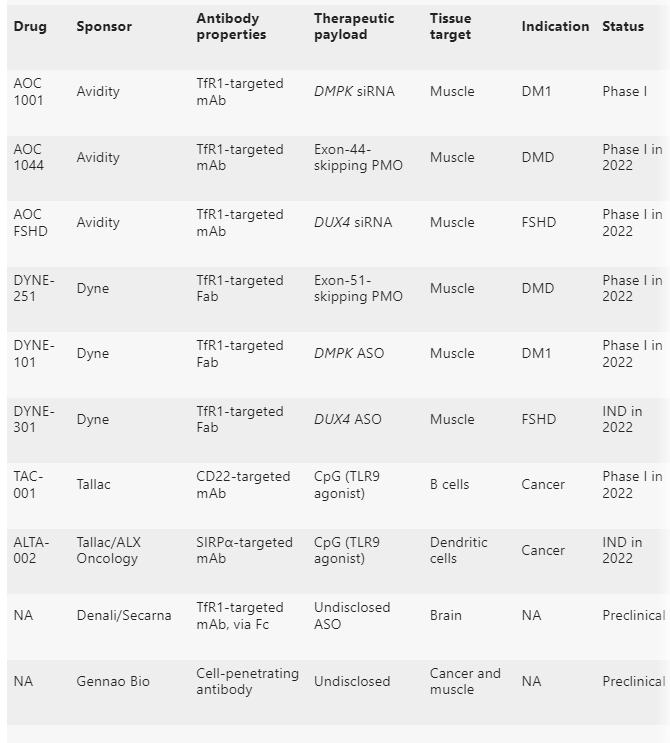 | Drug | Sponsor | Antibody properties | Therapeutic payload | Tissue target | Indication | Status |
|---|---|---|---|---|---|---|
| AOC 1001 | Avidity | TfR1-targeted mAb | DMPK siRNA | Muscle | DM1 | Phase I |
| AOC 1044 | Avidity | TfR1-targeted mAb | Exon-44-skipping PMO | Muscle | DMD | Phase I in 2022 |
| AOC FSHD | Avidity | TfR1-targeted mAb | DUX4 siRNA | Muscle | FSHD | Phase I in 2022 |
| DYNE-251 | Dyne | TfR1-targeted Fab | Exon-51-skipping PMO | Muscle | DMD | Phase I in 2022 |
| DYNE-101 | Dyne | TfR1-targeted Fab | DMPK ASO | Muscle | DM1 | Phase I in 2022 |
| DYNE-301 | Dyne | TfR1-targeted Fab | DUX4 ASO | Muscle | FSHD | IND in 2022 |
| TAC-001 | Tallac | CD22-targeted mAb | CpG (TLR9 agonist) | B cells | Cancer | Phase I in 2022 |
| ALTA-002 | Tallac/ALX Oncology | SIRPα-targeted mAb | CpG (TLR9 agonist) | Dendritic cells | Cancer | IND in 2022 |
| NA | Denali/Secarna | TfR1-targeted mAb, via Fc | Undisclosed ASO | Brain | NA | Preclinical |
| NA | Gennao Bio | Cell-penetrating antibody | Undisclosed | Cancer and muscle | NA | Preclinical |